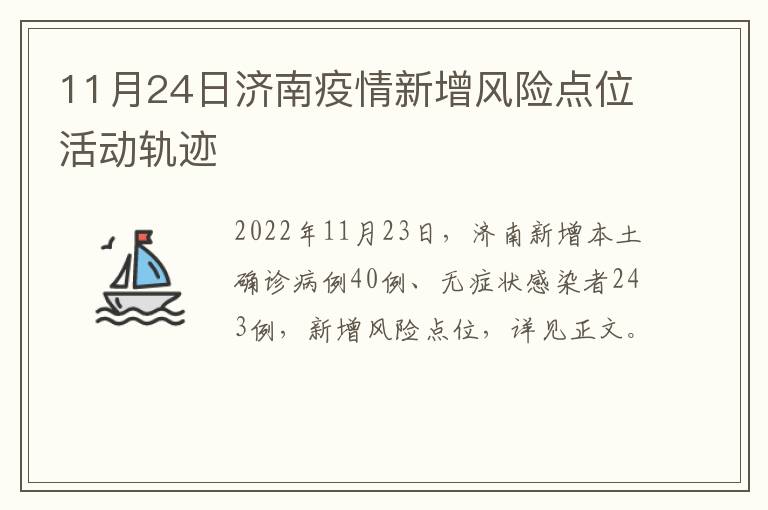 11月24日济南疫情新增风险点位活动轨迹

2022年11月23日，济南新增本土确诊病例40例、无症状感染者243例，新增风险点位，详见正文。